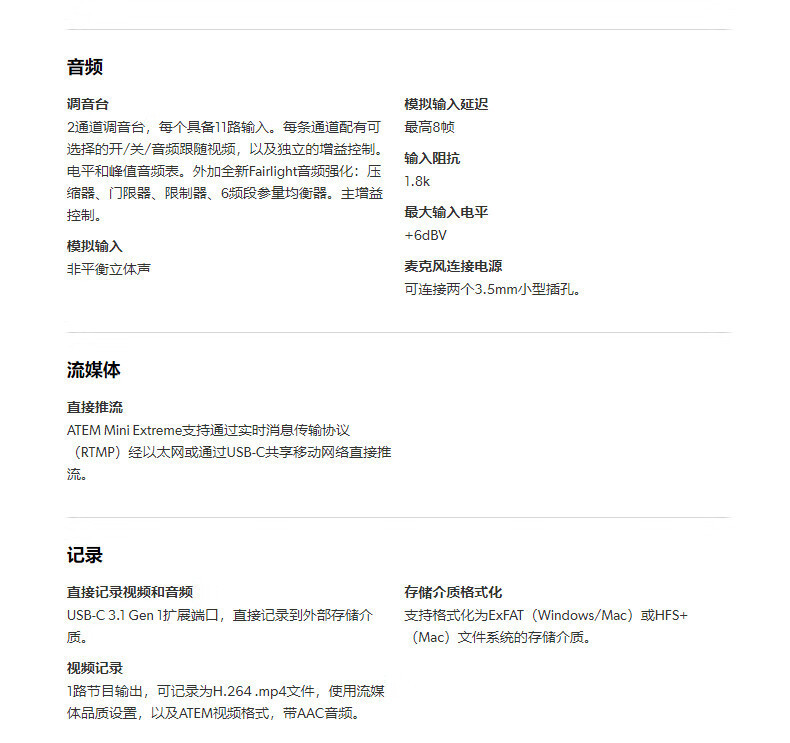 音频

调音台
2通道调音台，每个具备11路输入。每条通道配有可选择的开/关/音频跟随视频，以及独立的增益控制。电平和峰值音频表。外加全新Fairlight音频强化：压缩器、门限器、限制器、6频段参量均衡器。主增益控制。

模拟输入
非平衡立体声

模拟输入延迟
最高8帧

输入阻抗
1.8k

最大输入电平
+6dBV

麦克风连接电源
可连接两个3.5mm小型插孔。

流媒体

直接推流
ATEM Mini Extreme支持通过实时消息传输协议（RTMP）经以太网或通过USB-C共享移动网络直接推流。

记录

直接记录视频和音频
USB-C 3.1 Gen 1扩展端口，直接记录到外部存储介质。

视频记录
1路节目输出，可记录为H.264 .mp4文件，使用流媒体品质设置，以及ATEM视频格式，带AAC音频。

存储介质格式化
支持格式化为ExFAT（Windows/Mac）或HFS+（Mac）文件系统的存储介质。